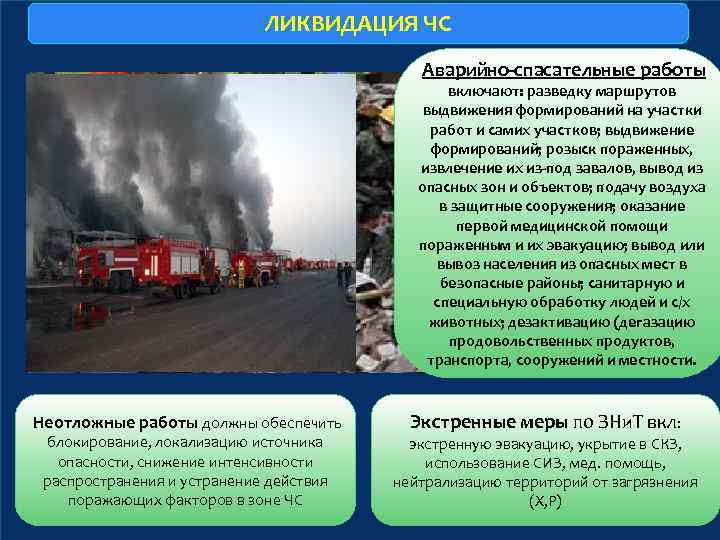 ЛИКВИДАЦИЯ ЧС

Аварийно-спасательные работы включают: разведку маршрутов выдвижения формирований на участки работ и самих участков; выдвижение формирований; розыск пораженных, извлечение их из-под завалов, вывод из опасных зон и объектов; подачу воздуха в защитные сооружения; оказание первой медицинской помощи пораженным и их эвакуацию; вывод или вывоз населения из опасных мест в безопасные районы; санитарную и специальную обработку людей и с/х животных; дезактивацию (дегазацию продовольственных продуктов, транспорта, сооружений и местности.

Неотложные работы должны обеспечить блокирование, локализацию источника опасности, снижение интенсивности распространения и устранение действия поражающих факторов в зоне ЧС

Экстренные меры по ЗНиТ вкл: экстренную эвакуацию, укрытие в СКЗ, использование СИЗ, мед. помощь, нейтрализацию территорий от загрязнения (Х,Р)